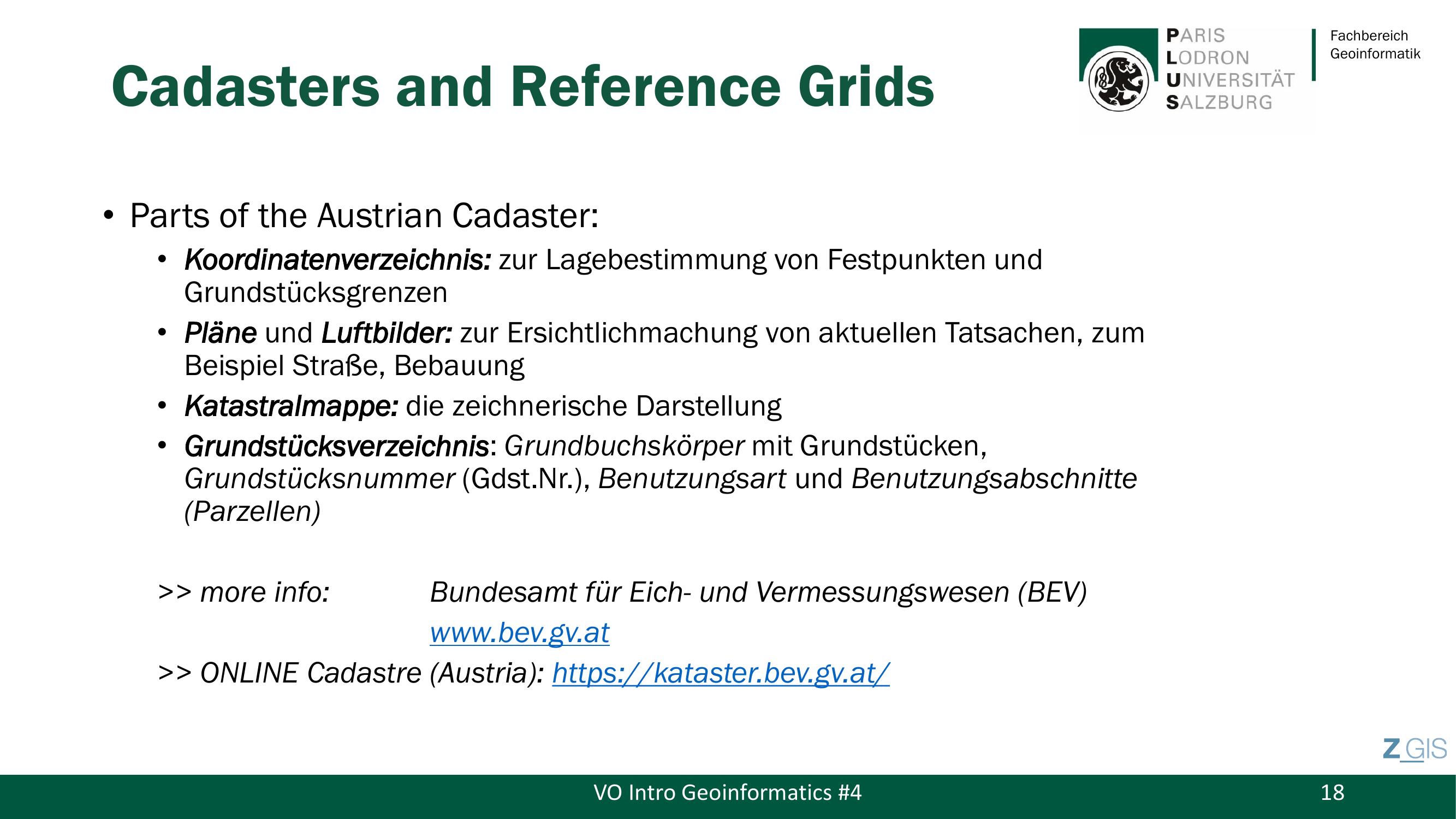 Cadasters and Reference Grids

PARIS
LODRON
UNIVERSITÄT
SALZBURG

Fachbereich
Geoinformatik

• Parts of the Austrian Cadaster:
  • Koordinatenverzeichnis: zur Lagebestimmung von Festpunkten und Grundstücksgrenzen
  • Pläne und Luftbilder: zur Ersichtlichmachung von aktuellen Tatsachen, zum Beispiel Straße, Bebauung
  • Katastralmappe: die zeichnerische Darstellung
  • Grundstücksverzeichnis: Grundbuchskörper mit Grundstücken, Grundstücksnummer (Gdst.Nr.), Benutzungsart und Benutzungsabschnitte (Parzellen)

>> more info: Bundesamt für Eich- und Vermessungswesen (BEV)
www.bev.gv.at
>> ONLINE Cadastre (Austria): https://kataster.bev.gv.at/

Z_GIS

VO Intro Geoinformatics #4

18